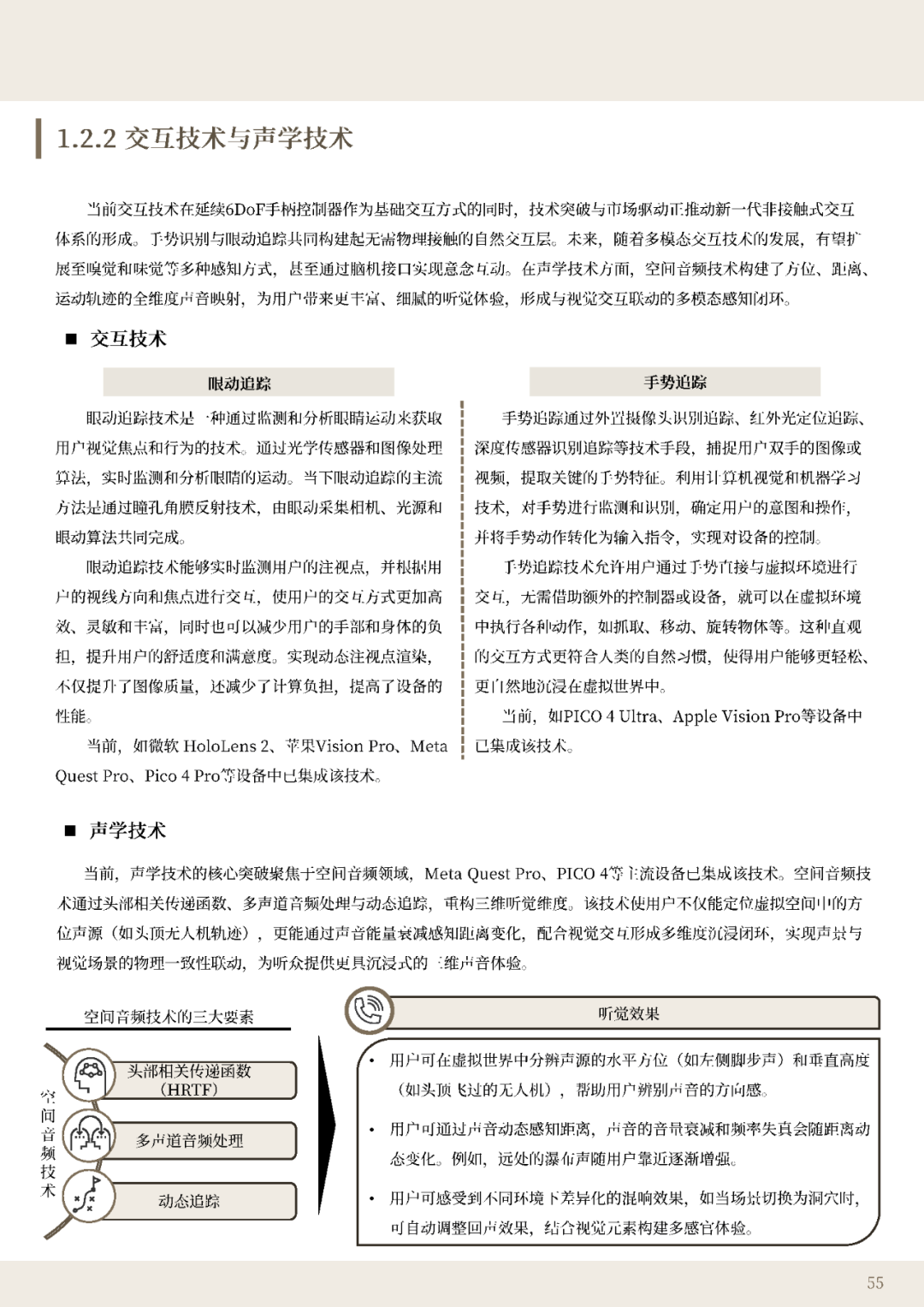 1.2.2 交互技术与声学技术

当前交互技术在延续6DoF手柄控制器作为基础交互方式的同时，技术突破与市场驱动正推动新一代非接触式交互体系的形成。手势识别与眼动追踪共同构建起无需物理接触的自然交互层。未来，随着多模态交互技术的发展，有望扩展至嗅觉和味觉等多种感知方式，甚至通过脑机接口实现意念互动。在声学技术方面，空间音频技术构建了方位、距离、运动轨迹的全维度声音映射，为用户带来更丰富、细腻的听觉体验，形成与视觉交互联动的多模态感知闭环。

■ 交互技术

眼动追踪

眼动追踪技术是一种通过监测和分析眼睛运动来获取用户视觉焦点和行为的技术。通过光学传感器和图像处理算法，实时监测和分析眼睛的运动。当下眼动追踪的主流方法是通过瞳孔角膜反射技术，由眼动采集相机、光源和眼动算法共同完成。

眼动追踪技术能够实时监测用户的注视点，并根据用户的视线方向和焦点进行交互，使用户的交互方式更加高效、灵敏和丰富，同时也可以减少用户的手部和身体的负担，提升用户的舒适度和满意度。实现动态注视点渲染，不仅提升了图像质量，还减少了计算负担，提高了设备的性能。

当前，如微软 HoloLens 2、苹果Vision Pro、Meta Quest Pro、Pico 4 Pro等设备中已集成该技术。

手势追踪

手势追踪通过外置摄像头识别追踪、红外光定位追踪、深度传感器识别追踪等技术手段，捕捉用户双手的图像或视频，提取关键的手势特征。利用计算机视觉和机器学习技术，对手势进行监测和识别，确定用户的意图和操作，并将手势动作转化为输入指令，实现对设备的控制。

手势追踪技术允许用户通过手势直接与虚拟环境进行交互，无需借助额外的控制器或设备，就可以在虚拟环境中执行各种动作，如抓取、移动、旋转物体等。这种直观的交互方式更符合人类的自然习惯，使得用户能够更轻松、更自然地沉浸在虚拟世界中。

当前，如PICO 4 Ultra、Apple Vision Pro等设备中已集成该技术。

■ 声学技术

当前，声学技术的核心突破聚焦于空间音频领域，Meta Quest Pro、PICO 4等主流设备已集成该技术。空间音频技术通过头部相关传递函数、多声道音频处理与动态追踪，重构三维听觉维度。该技术使用户不仅能定位虚拟空间中的方位声源（如头顶无人机轨迹），更能通过声音能量衰减感知距离变化，配合视觉交互形成多维度沉浸闭环，实现声景与视觉场景的物理一致性联动，为听众提供更具沉浸式的三维声音体验。

空间音频技术的三大要素

空间音频技术

头部相关传递函数（HRTF）

多声道音频处理

动态追踪

听觉效果

• 用户可在虚拟世界中分辨声源的水平方位（如左侧脚步声）和垂直高度（如头顶飞过的无人机），帮助用户辨别声音的方向感。

• 用户可通过声音动态感知距离，声音的音量衰减和频率失真会随距离动态变化。例如，远处的瀑布声随用户靠近逐渐增强。

• 用户可感受到不同环境下差异化的混响效果，如当场景切换为洞穴时，可自动调整回声效果，结合视觉元素构建多感官体验。

55